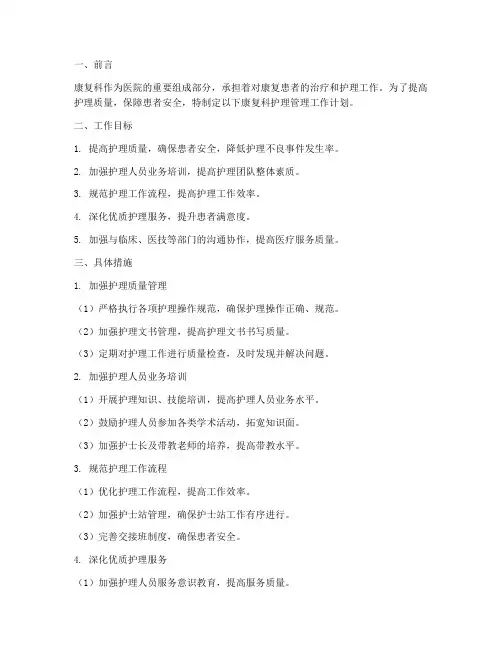 一、前言

康复科作为医院的重要组成部分，承担着对康复患者的治疗和护理工作。为了提高护理质量，保障患者安全，特制定以下康复科护理管理工作计划。

二、工作目标

1. 提高护理质量，确保患者安全，降低护理不良事件发生率。

2. 加强护理人员业务培训，提高护理团队整体素质。

3. 规范护理工作流程，提高护理工作效率。

4. 深化优质护理服务，提升患者满意度。

5. 加强与临床、医技等部门的沟通协作，提高医疗服务质量。

三、具体措施

1. 加强护理质量管理

（1）严格执行各项护理操作规范，确保护理操作正确、规范。

（2）加强护理文书管理，提高护理文书书写质量。

（3）定期对护理工作进行质量检查，及时发现并解决问题。

2. 加强护理人员业务培训

（1）开展护理知识、技能培训，提高护理人员业务水平。

（2）鼓励护理人员参加各类学术活动，拓宽知识面。

（3）加强护士长及带教老师的培养，提高带教水平。

3. 规范护理工作流程

（1）优化护理工作流程，提高工作效率。

（2）加强护士站管理，确保护士站工作有序进行。

（3）完善交接班制度，确保患者安全。

4. 深化优质护理服务

（1）加强护理人员服务意识教育，提高服务质量。